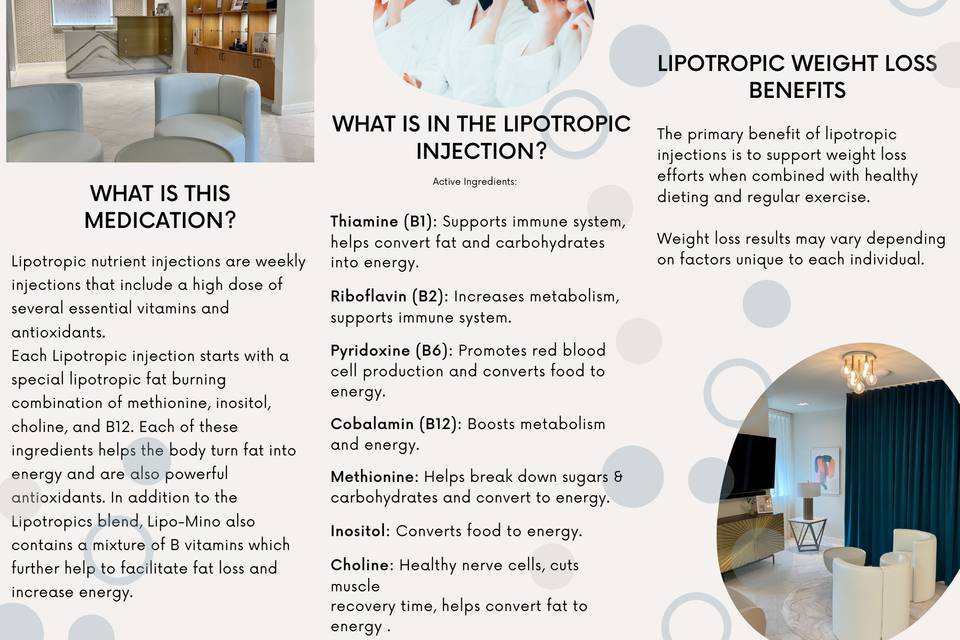 WHAT IS THIS MEDICATION?

Lipotropic nutrient injections are weekly injections that include a high dose of several essential vitamins and antioxidants.
Each Lipotropic injection starts with a special lipotropic fat burning combination of methionine, inositol, choline, and B12. Each of these ingredients helps the body turn fat into energy and are also powerful antioxidants. In addition to the Lipotropics blend, Lipo-Mino also contains a mixture of B vitamins which further help to facilitate fat loss and increase energy.

WHAT IS IN THE LIPOTROPIC INJECTION?

Active Ingredients:

Thiamine (B1): Supports immune system, helps convert fat and carbohydrates into energy.

Riboflavin (B2): Increases metabolism, supports immune system.

Pyridoxine (B6): Promotes red blood cell production and converts food to energy.

Cobalamin (B12): Boosts metabolism and energy.

Methionine: Helps break down sugars & carbohydrates and convert to energy.

Inositol: Converts food to energy.

Choline: Healthy nerve cells, cuts muscle
recovery time, helps convert fat to energy .

LIPOTROPIC WEIGHT LOSS BENEFITS

The primary benefit of lipotropic injections is to support weight loss efforts when combined with healthy dieting and regular exercise.

Weight loss results may vary depending on factors unique to each individual.